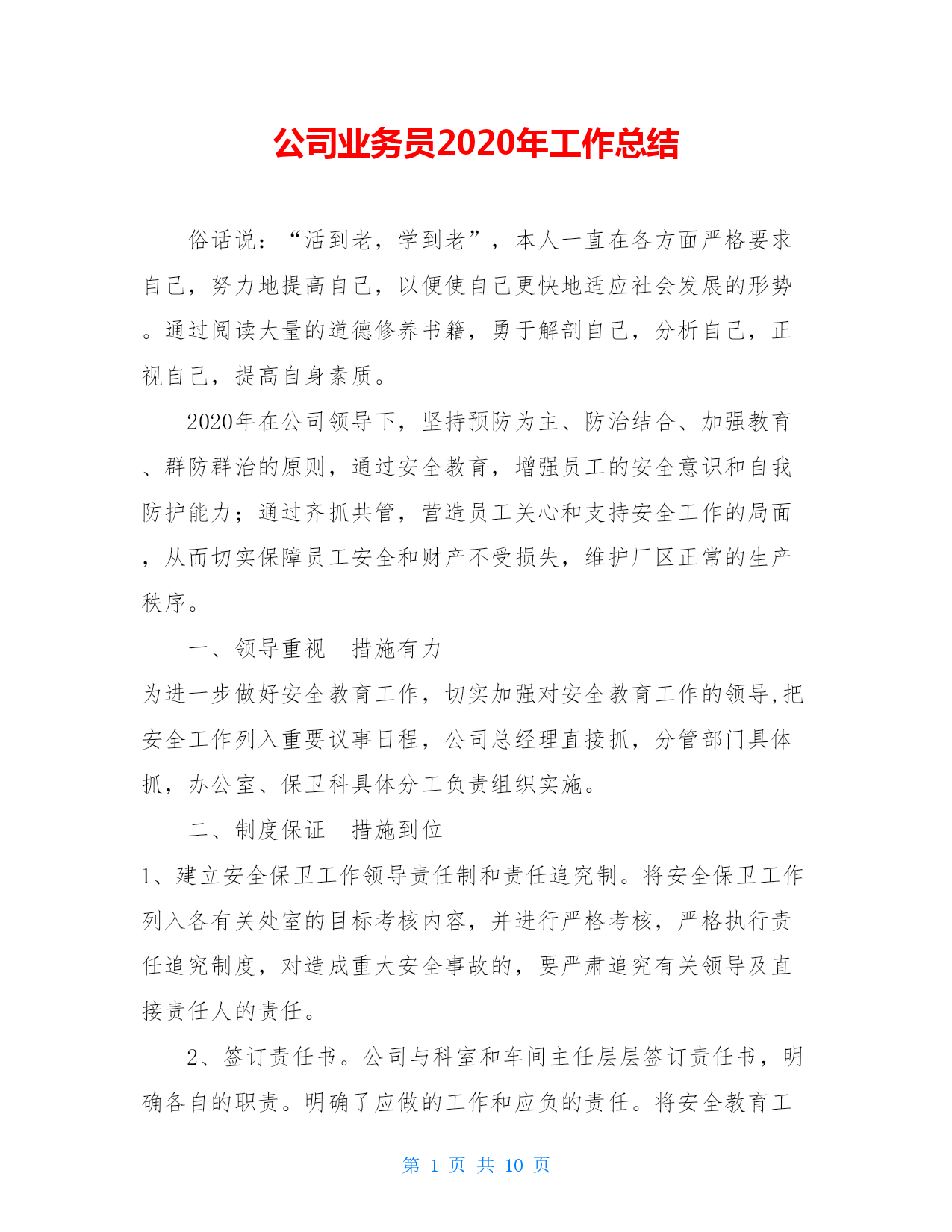 公司业务员2020年工作总结

俗话说：“活到老，学到老”，本人一直在各方面严格要求自己，努力地提高自己，以便使自己更快地适应社会发展的形势。通过阅读大量的道德修养书籍，勇于解剖自己，分析自己，正视自己，提高自身素质。

2020年在公司领导下，坚持预防为主、防治结合、加强教育、群防群治的原则，通过安全教育，增强员工的安全意识和自我防护能力；通过齐抓共管，营造员工关心和支持安全工作的局面，从而切实保障员工安全和财产不受损失，维护厂区正常的生产秩序。

一、领导重视　措施有力

为进一步做好安全教育工作，切实加强对安全教育工作的领导,把安全工作列入重要议事日程，公司总经理直接抓，分管部门具体抓，办公室、保卫科具体分工负责组织实施。

二、制度保证　措施到位

1、建立安全保卫工作领导责任制和责任追究制。将安全保卫工作列入各有关处室的目标考核内容，并进行严格考核，严格执行责任追究制度，对造成重大安全事故的，要严肃追究有关领导及直接责任人的责任。

2、签订责任书。公司与科室和车间主任层层签订责任书，明确各自的职责。明确了应做的工作和应负的责任。将安全教育工

第 1 页 共 10 页